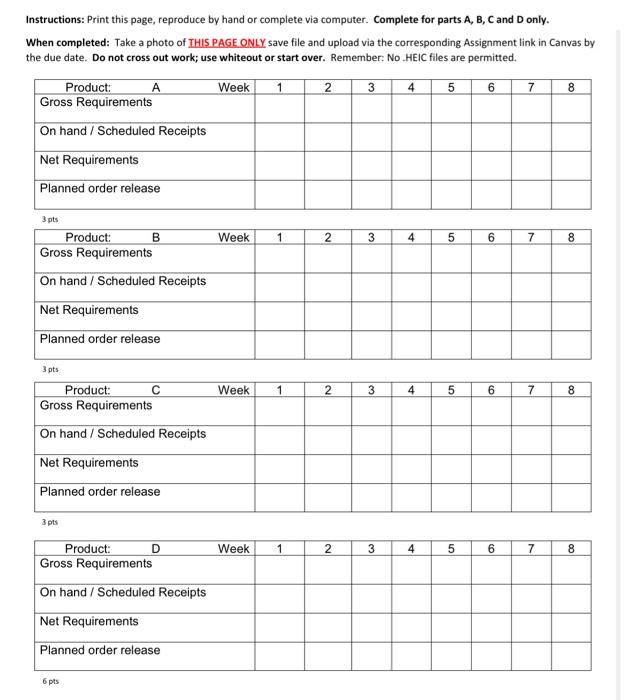 Instructions: Print this page, reproduce by hand or complete via computer. Complete for parts A, B, C and D only.

When completed: Take a photo of THIS PAGE ONLY save file and upload via the corresponding Assignment link in Canvas by the due date. Do not cross out work; use whiteout or start over. Remember: No .HEIC files are permitted.

| Product: A Week | 1 | 2 | 3 | 4 | 5 | 6 | 7 | 8 |
|---|---|---|---|---|---|---|---|---|
| Gross Requirements | | | | | | | | |
| On hand / Scheduled Receipts | | | | | | | | |
| Net Requirements | | | | | | | | |
| Planned order release | | | | | | | | |

3 pts

| Product: B Week | 1 | 2 | 3 | 4 | 5 | 6 | 7 | 8 |
|---|---|---|---|---|---|---|---|---|
| Gross Requirements | | | | | | | | |
| On hand / Scheduled Receipts | | | | | | | | |
| Net Requirements | | | | | | | | |
| Planned order release | | | | | | | | |

3 pts

| Product: C Week | 1 | 2 | 3 | 4 | 5 | 6 | 7 | 8 |
|---|---|---|---|---|---|---|---|---|
| Gross Requirements | | | | | | | | |
| On hand / Scheduled Receipts | | | | | | | | |
| Net Requirements | | | | | | | | |
| Planned order release | | | | | | | | |

3 pts

| Product: D Week | 1 | 2 | 3 | 4 | 5 | 6 | 7 | 8 |
|---|---|---|---|---|---|---|---|---|
| Gross Requirements | | | | | | | | |
| On hand / Scheduled Receipts | | | | | | | | |
| Net Requirements | | | | | | | | |
| Planned order release | | | | | | | | |

6 pts